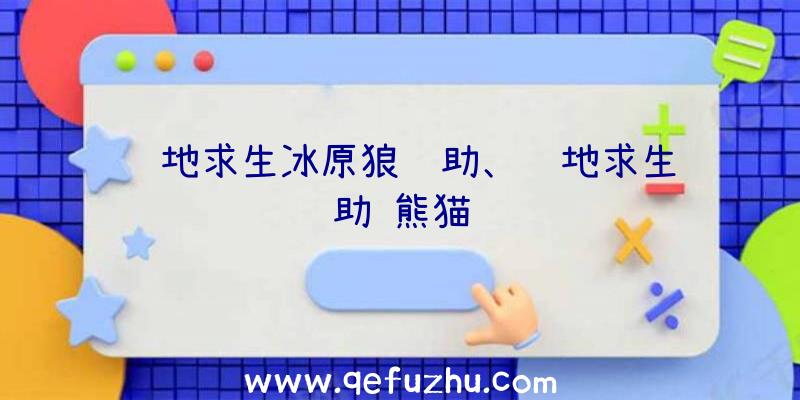 地求生冰原狼 助、 地求生 助 熊猫

www.qefuzhu.com